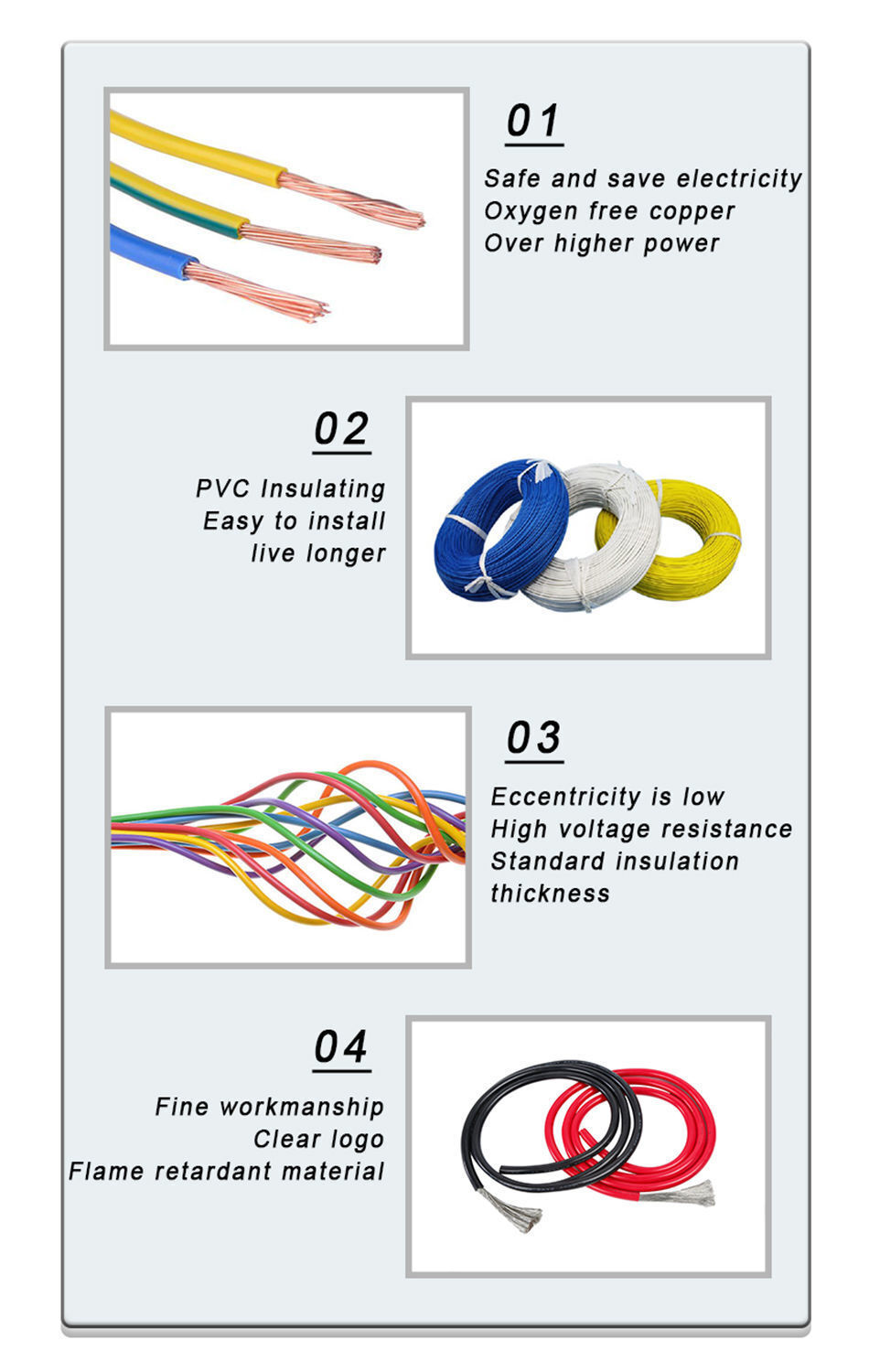 01

Safe and save electricity
Oxygen free copper
Over higher power

02

PVC Insulating
Easy to install
live longer

03

Eccentricity is low
High voltage resistance
Standard insulation thickness

04

Fine workmanship
Clear logo
Flame retardant material